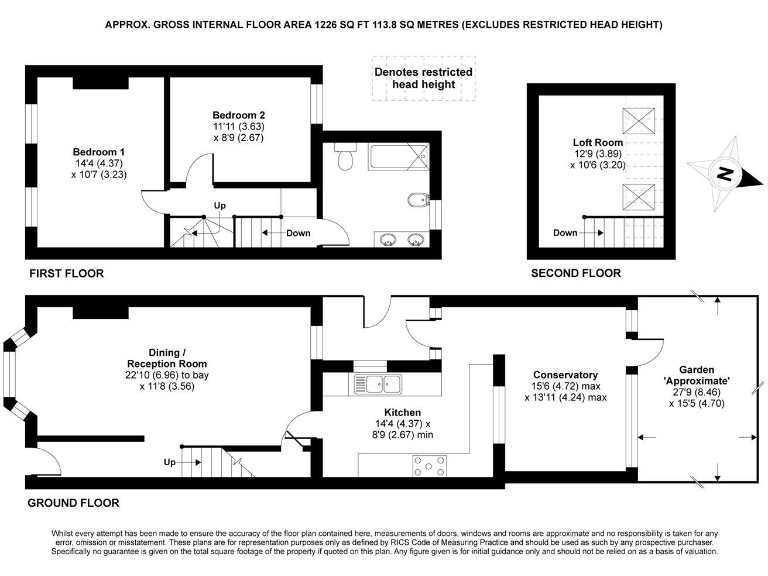 APPROX. GROSS INTERNAL FLOOR AREA 1226 SQ FT 113.8 SQ METRES (EXCLUDES RESTRICTED HEAD HEIGHT)

Denotes restricted head height

Bedroom 1
14'4 (4.37)
x 10'7 (3.23)

Bedroom 2
11'11 (3.63)
x 8'9 (2.67)

Up

Down

FIRST FLOOR

Loft Room
12'9 (3.89)
x 10'6 (3.20)

Down

N

SECOND FLOOR

Dining / Reception Room
22'10 (6.96) to bay
x 11'8 (3.56)

Up

Kitchen
14'4 (4.37) x
8'9 (2.67) min

Conservatory
15'6 (4.72) max
x 13'11 (4.24) max

Garden
'Approximate'
27'9 (8.46)
x 15'5 (4.70)

GROUND FLOOR

Whilst every attempt has been made to ensure the accuracy of the floor plan contained here, measurements of doors, windows and rooms are approximate and no responsibility is taken for any error, omission or misstatement. These plans are for representation purposes only as defined by RICS Code of Measuring Practice and should be used as such by any prospective purchaser. Specifically no guarantee is given on the total square footage of the property if quoted on this plan. Any figure given is for initial guidance only and should not be relied on as a basis of valuation.